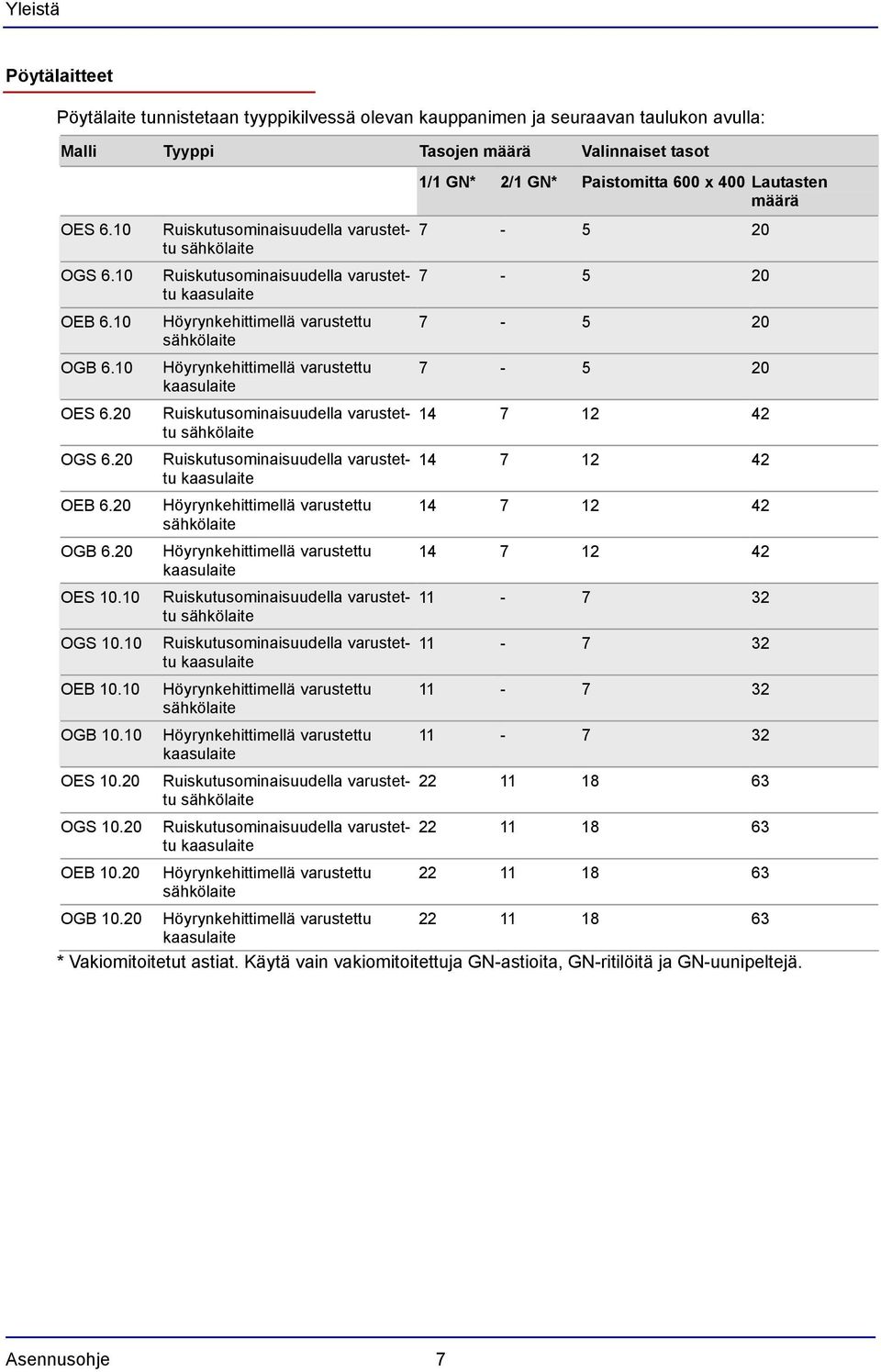 Yleistä

Pöytälaitteet

Pöytälaite tunnistetaan tyyppikilvessä olevan kauppanimen ja seuraavan taulukon avulla:

| Malli | Tyyppi | Tasojen määrä | | Valinnaiset tasot | |
|---|---|---|---|---|---|
| | | 1/1 GN* | 2/1 GN* | Paistomitta 600 x 400 | Lautasten määrä |
| OES 6.10 | Ruiskutusominaisuudella varustettu sähkölaite | 7 | - | 5 | 20 |
| OGS 6.10 | Ruiskutusominaisuudella varustettu kaasulaite | 7 | - | 5 | 20 |
| OEB 6.10 | Höyrynkehittimellä varustettu sähkölaite | 7 | - | 5 | 20 |
| OGB 6.10 | Höyrynkehittimellä varustettu kaasulaite | 7 | - | 5 | 20 |
| OES 6.20 | Ruiskutusominaisuudella varustettu sähkölaite | 14 | 7 | 12 | 42 |
| OGS 6.20 | Ruiskutusominaisuudella varustettu kaasulaite | 14 | 7 | 12 | 42 |
| OEB 6.20 | Höyrynkehittimellä varustettu sähkölaite | 14 | 7 | 12 | 42 |
| OGB 6.20 | Höyrynkehittimellä varustettu kaasulaite | 14 | 7 | 12 | 42 |
| OES 10.10 | Ruiskutusominaisuudella varustettu sähkölaite | 11 | - | 7 | 32 |
| OGS 10.10 | Ruiskutusominaisuudella varustettu kaasulaite | 11 | - | 7 | 32 |
| OEB 10.10 | Höyrynkehittimellä varustettu sähkölaite | 11 | - | 7 | 32 |
| OGB 10.10 | Höyrynkehittimellä varustettu kaasulaite | 11 | - | 7 | 32 |
| OES 10.20 | Ruiskutusominaisuudella varustettu sähkölaite | 22 | 11 | 18 | 63 |
| OGS 10.20 | Ruiskutusominaisuudella varustettu kaasulaite | 22 | 11 | 18 | 63 |
| OEB 10.20 | Höyrynkehittimellä varustettu sähkölaite | 22 | 11 | 18 | 63 |
| OGB 10.20 | Höyrynkehittimellä varustettu kaasulaite | 22 | 11 | 18 | 63 |

* Vakiomitoitetut astiat. Käytä vain vakiomitoitettuja GN-astioita, GN-ritilöitä ja GN-uunipeltejä.

Asennusohje 7